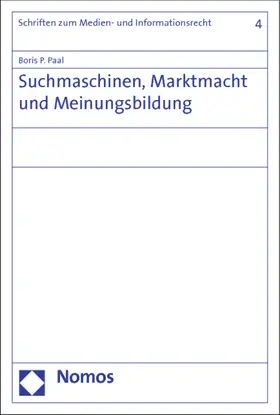 Schriften zum Medien- und Informationsrecht 4

Boris P. Paal

Suchmaschinen, Marktmacht und Meinungsbildung

Nomos